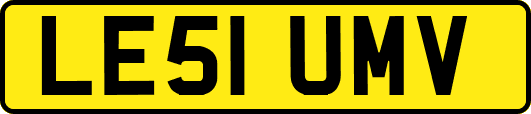 LE51 UMV